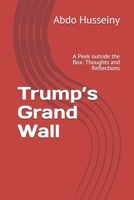 Abdo Husseiny

A Peek outside the Box: Thoughts and Reflections

Trump's Grand Wall